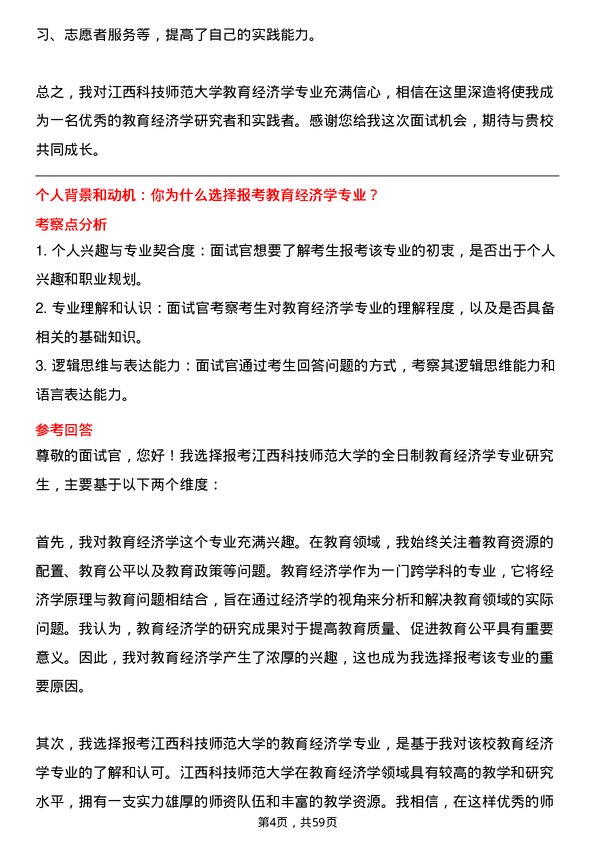 习、志愿者服务等，提高了自己的实践能力。

总之，我对江西科技师范大学教育经济学专业充满信心，相信在这里深造将使我成为一名优秀的教育经济学研究者和实践者。感谢您给我这次面试机会，期待与贵校共同成长。

个人背景和动机：你为什么选择报考教育经济学专业？
考察点分析
1. 个人兴趣与专业契合度：面试官想要了解考生报考该专业的初衷，是否出于个人兴趣和职业规划。
2. 专业理解和认识：面试官考察考生对教育经济学专业的理解程度，以及是否具备相关的基础知识。
3. 逻辑思维与表达能力：面试官通过考生回答问题的方式，考察其逻辑思维能力和语言表达能力。
参考回答
尊敬的面试官，您好！我选择报考江西科技师范大学的全日制教育经济学专业研究生，主要基于以下两个维度：

首先，我对教育经济学这个专业充满兴趣。在教育领域，我始终关注着教育资源的配置、教育公平以及教育政策等问题。教育经济学作为一门跨学科的专业，它将经济学原理与教育问题相结合，旨在通过经济学的视角来分析和解决教育领域的实际问题。我认为，教育经济学的研究成果对于提高教育质量、促进教育公平具有重要意义。因此，我对教育经济学产生了浓厚的兴趣，这也成为我选择报考该专业的重要原因。

其次，我选择报考江西科技师范大学的教育经济学专业，是基于我对该校教育经济学专业的了解和认可。江西科技师范大学在教育经济学领域具有较高的教学和研究水平，拥有一支实力雄厚的师资队伍和丰富的教学资源。我相信，在这样优秀的师
第4页，共59页